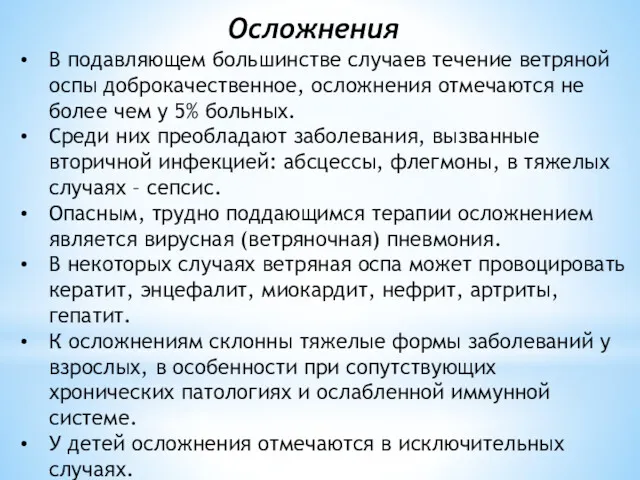 Осложнения

• В подавляющем большинстве случаев течение ветряной оспы доброкачественное, осложнения отмечаются не более чем у 5% больных.

• Среди них преобладают заболевания, вызванные вторичной инфекцией: абсцессы, флегмоны, в тяжелых случаях – сепсис.

• Опасным, трудно поддающимся терапии осложнением является вирусная (ветряночная) пневмония.

• В некоторых случаях ветряная оспа может провоцировать кератит, энцефалит, миокардит, нефрит, артриты, гепатит.

• К осложнениям склонны тяжелые формы заболеваний у взрослых, в особенности при сопутствующих хронических патологиях и ослабленной иммунной системе.

• У детей осложнения отмечаются в исключительных случаях.